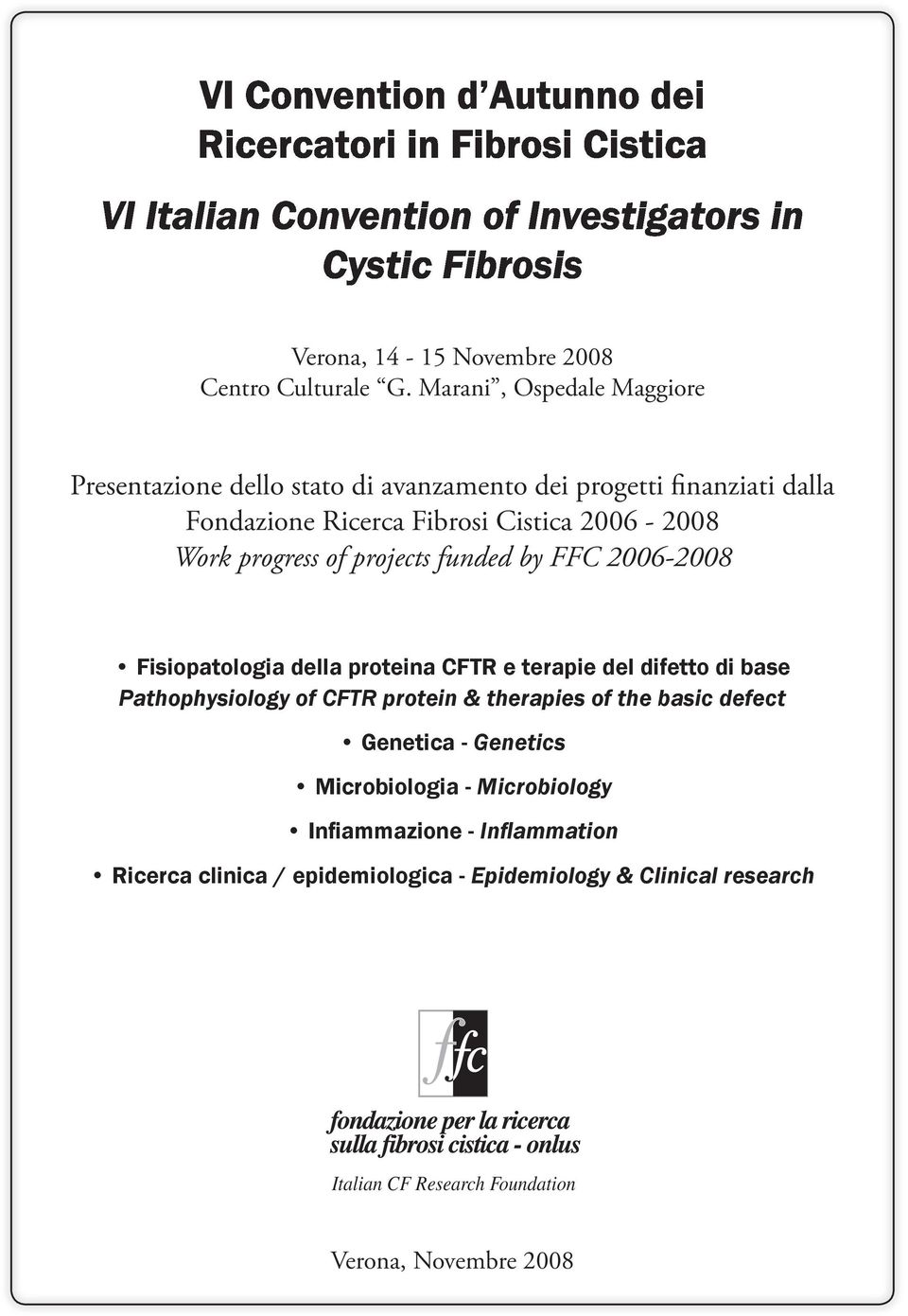 VI Convention d'Autunno dei Ricercatori in Fibrosi Cistica

VI Italian Convention of Investigators in Cystic Fibrosis

Verona, 14 - 15 Novembre 2008
Centro Culturale "G. Marani", Ospedale Maggiore

Presentazione dello stato di avanzamento dei progetti finanziati dalla Fondazione Ricerca Fibrosi Cistica 2006 - 2008
Work progress of projects funded by FFC 2006-2008

• Fisiopatologia della proteina CFTR e terapie del difetto di base
Pathophysiology of CFTR protein & therapies of the basic defect

• Genetica - Genetics

• Microbiologia - Microbiology

• Infiammazione - Inflammation

• Ricerca clinica / epidemiologica - Epidemiology & Clinical research

ffc

fondazione per la ricerca
sulla fibrosi cistica - onlus

Italian CF Research Foundation

Verona, Novembre 2008